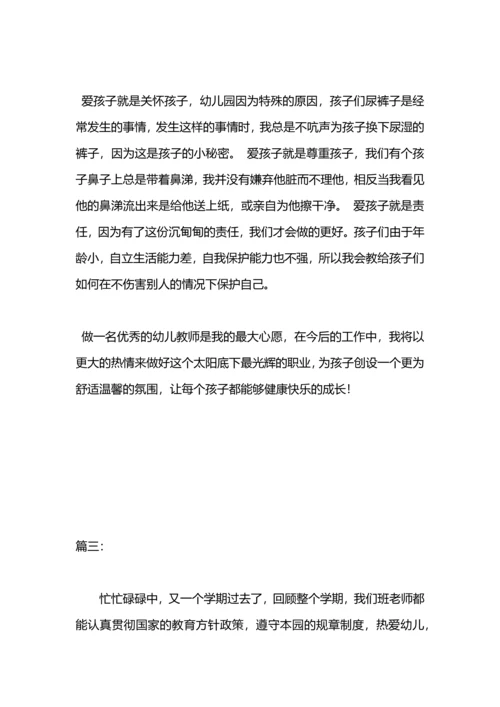 爱孩子就是关怀孩子，幼儿园因为特殊的原因，孩子们尿裤子是经常发生的事情，发生这样的事情时，我总是不吭声为孩子换下尿湿的裤子，因为这是孩子的小秘密。 爱孩子就是尊重孩子，我们有个孩子鼻子上总是带着鼻涕，我并没有嫌弃他脏而不理他，相反当我看见他的鼻涕流出来是给他送上纸，或亲自为他擦干净。 爱孩子就是责任，因为有了这份沉甸甸的责任，我们才会做的更好。孩子们由于年龄小，自立生活能力差，自我保护能力也不强，所以我会教给孩子们如何在不伤害别人的情况下保护自己。

做一名优秀的幼儿教师是我的最大心愿，在今后的工作中，我将以更大的热情来做好这个太阳底下最光辉的职业，为孩子创设一个更为舒适温馨的氛围，让每个孩子都能够健康快乐的成长！

篇三：

忙忙碌碌中，又一个学期过去了，回顾整个学期，我们班老师都能认真贯彻国家的教育方针政策，遵守本园的规章制度，热爱幼儿，